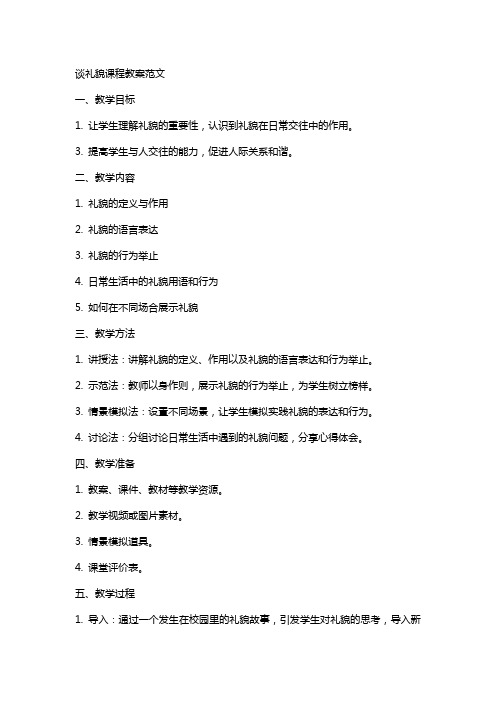 谈礼貌课程教案范文

一、教学目标

1. 让学生理解礼貌的重要性，认识到礼貌在日常交往中的作用。

3. 提高学生与人交往的能力，促进人际关系和谐。

二、教学内容

1. 礼貌的定义与作用

2. 礼貌的语言表达

3. 礼貌的行为举止

4. 日常生活中的礼貌用语和行为

5. 如何在不同场合展示礼貌

三、教学方法

1. 讲授法：讲解礼貌的定义、作用以及礼貌的语言表达和行为举止。

2. 示范法：教师以身作则，展示礼貌的行为举止，为学生树立榜样。

3. 情景模拟法：设置不同场景，让学生模拟实践礼貌的表达和行为。

4. 讨论法：分组讨论日常生活中遇到的礼貌问题，分享心得体会。

四、教学准备

1. 教案、课件、教材等教学资源。

2. 教学视频或图片素材。

3. 情景模拟道具。

4. 课堂评价表。

五、教学过程

1. 导入：通过一个发生在校园里的礼貌故事，引发学生对礼貌的思考，导入新